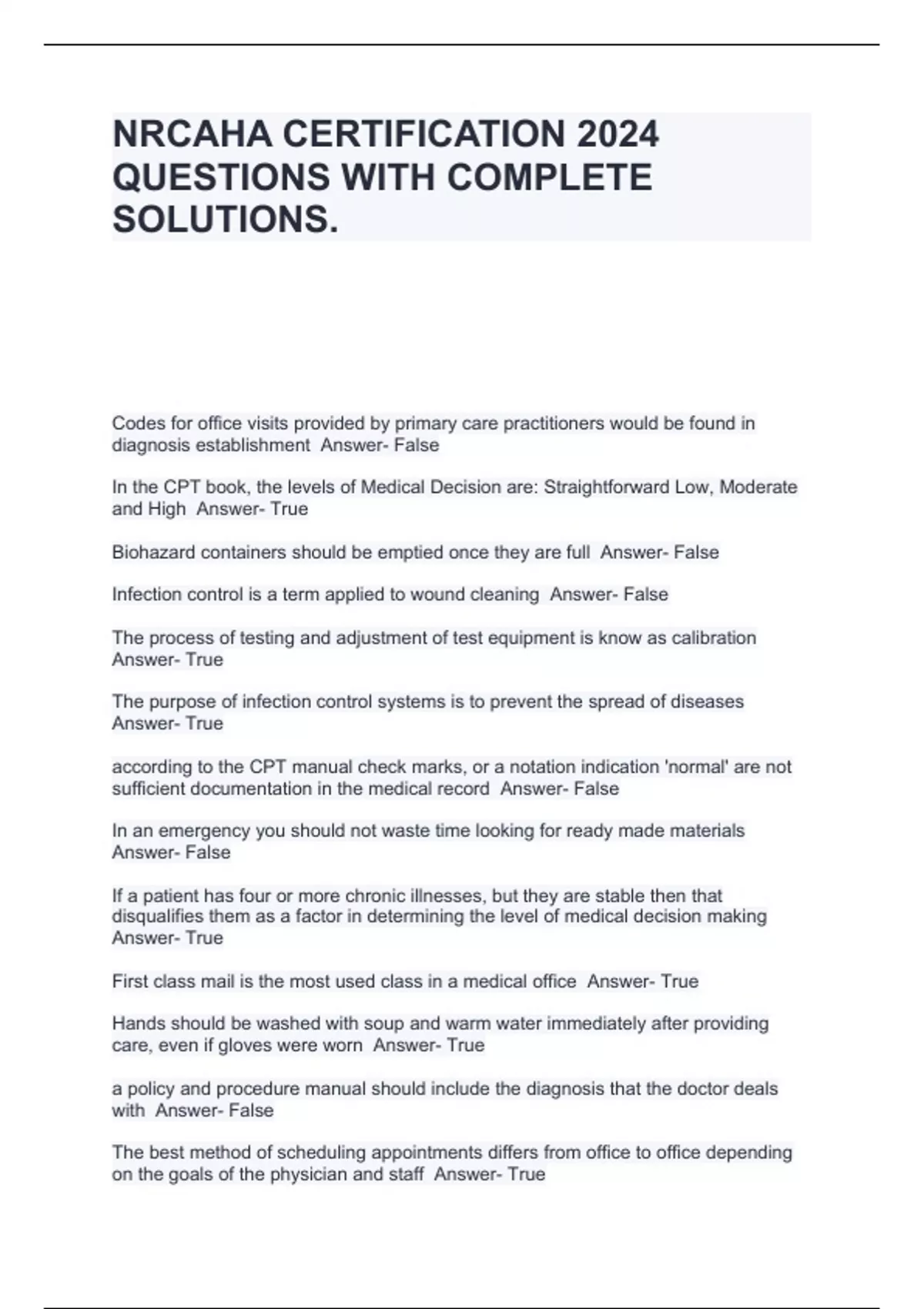 NRCAHA CERTIFICATION 2024 QUESTIONS WITH COMPLETE SOLUTIONS.

Codes for office visits provided by primary care practitioners would be found in diagnosis establishment  Answer- False

In the CPT book, the levels of Medical Decision are: Straightforward Low, Moderate and High  Answer- True

Biohazard containers should be emptied once they are full  Answer- False

Infection control is a term applied to wound cleaning  Answer- False

The process of testing and adjustment of test equipment is know as calibration Answer- True

The purpose of infection control systems is to prevent the spread of diseases Answer- True

according to the CPT manual check marks, or a notation indication 'normal' are not sufficient documentation in the medical record  Answer- False

In an emergency you should not waste time looking for ready made materials Answer- False

If a patient has four or more chronic illnesses, but they are stable then that disqualifies them as a factor in determining the level of medical decision making Answer- True

First class mail is the most used class in a medical office  Answer- True

Hands should be washed with soup and warm water immediately after providing care, even if gloves were worn  Answer- True

a policy and procedure manual should include the diagnosis that the doctor deals with  Answer- False

The best method of scheduling appointments differs from office to office depending on the goals of the physician and staff  Answer- True